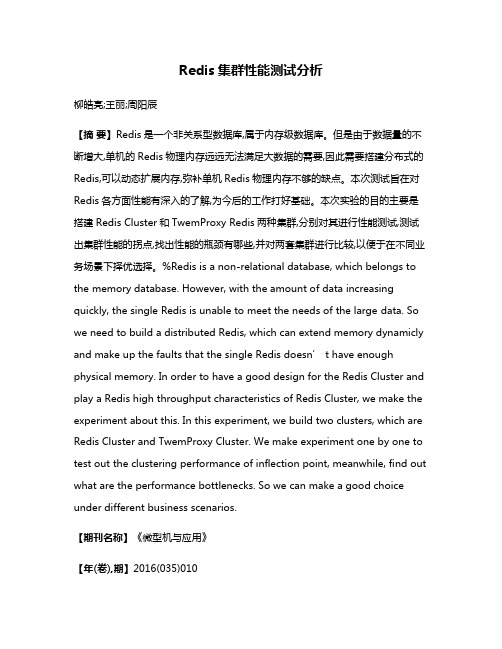 Redis 集群性能测试分析

柳皓亮;王丽;周阳辰

【摘 要】Redis 是一个非关系型数据库,属于内存级数据库。但是由于数据量的不断增大,单机的 Redis 物理内存远远无法满足大数据的需要,因此需要搭建分布式的 Redis,可以动态扩展内存,弥补单机 Redis 物理内存不够的缺点。本次测试旨在对 Redis 各方面性能有深入的了解,为今后的工作打好基础。本次实验的目的主要是搭建 Redis Cluster 和 TwemProxy Redis 两种集群,分别对其进行性能测试,测试出集群性能的拐点,找出性能的瓶颈有哪些,并对两套集群进行比较,以便于在不同业务场景下择优选择。%Redis is a non-relational database, which belongs to the memory database. However, with the amount of data increasing quickly, the single Redis is unable to meet the needs of the large data. So we need to build a distributed Redis, which can extend memory dynamicly and make up the faults that the single Redis doesn’ t have enough physical memory. In order to have a good design for the Redis Cluster and play a Redis high throughput characteristics of Redis Cluster, we make the experiment about this. In this experiment, we build two clusters, which are Redis Cluster and TwemProxy Cluster. We make experiment one by one to test out the clustering performance of inflection point, meanwhile, find out what are the performance bottlenecks. So we can make a good choice under different business scenarios.

【期刊名称】《微型机与应用》

【年(卷),期】2016(035)010